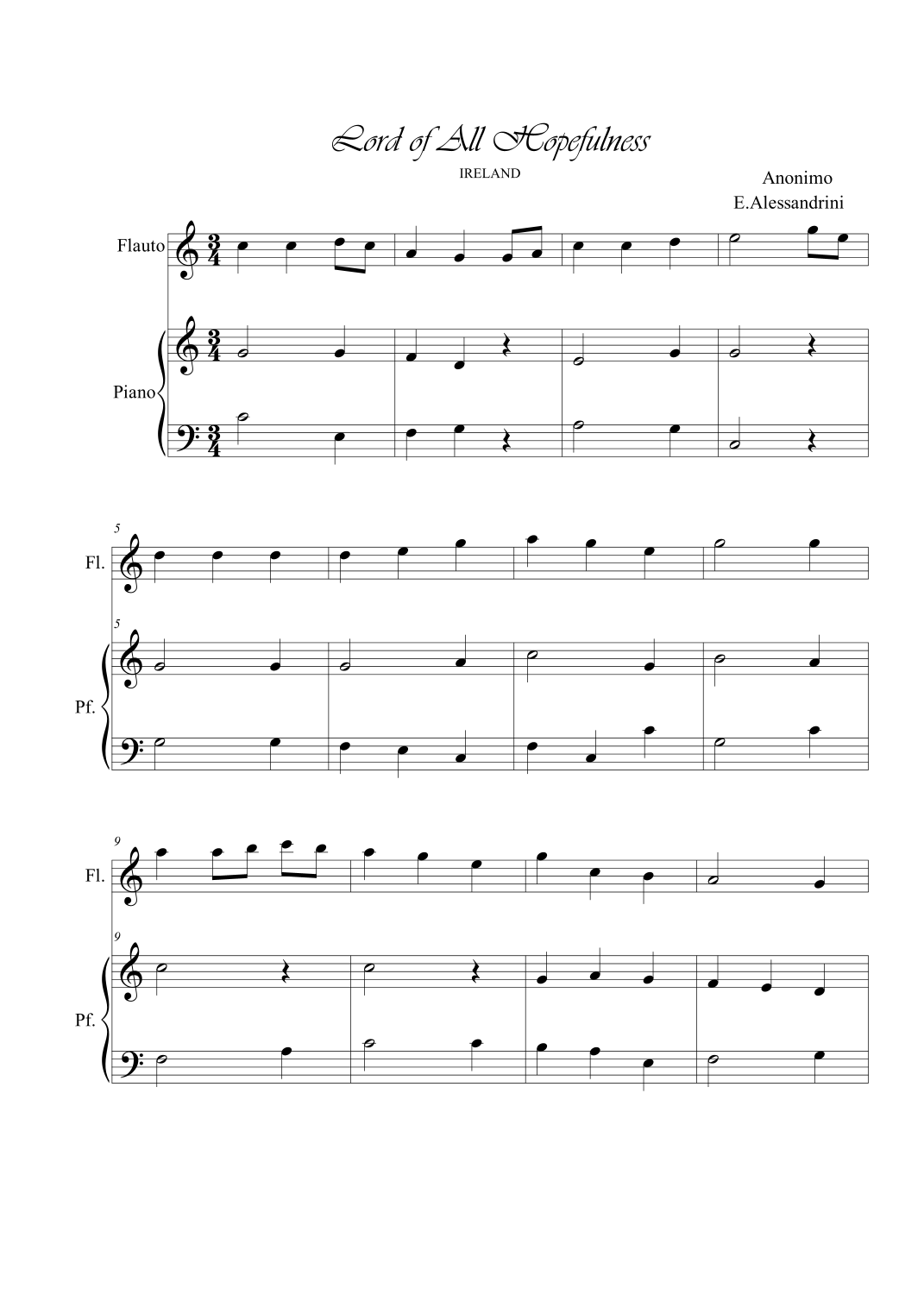 Lord of All Hopefulness

IRELAND

Anonimo
E.Alessandrini

Flauto

Piano

5

Fl.

5

Pf.

9

Fl.

9

Pf.